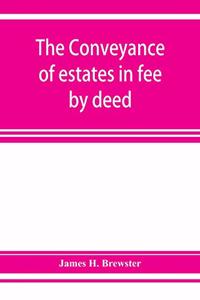 The Conveyance of estates in fee by deed

James H. Brewster